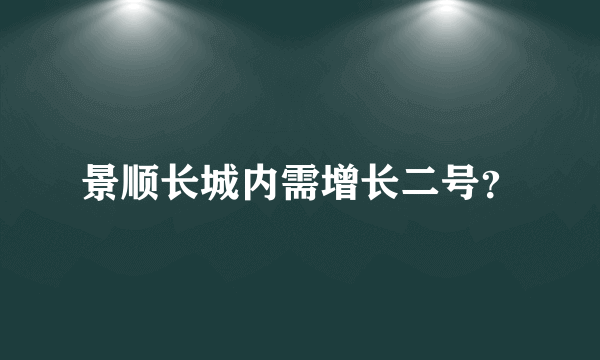 景顺长城内需增长二号?